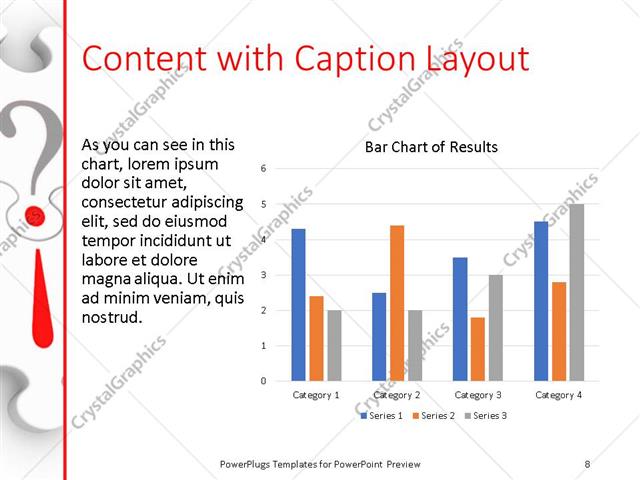 Content with Caption Layout

As you can see in this chart, lorem ipsum dolor sit amet, consectetur adipiscing elit, sed do eiusmod tempor incididunt ut labore et dolore magna aliqua. Ut enim ad minim veniam, quis nostrud.

Bar Chart of Results

6
5
4
3
2
1
0

Category 1 Category 2 Category 3 Category 4

Series 1 Series 2 Series 3

CrystalGraphics

PowerPlugs Templates for PowerPoint Preview

8